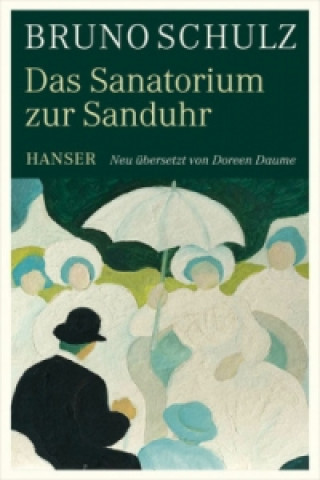 BRUNO SCHULZ
Das Sanatorium zur Sanduhr

HANSER Neu übersetzt von Doreen Daume